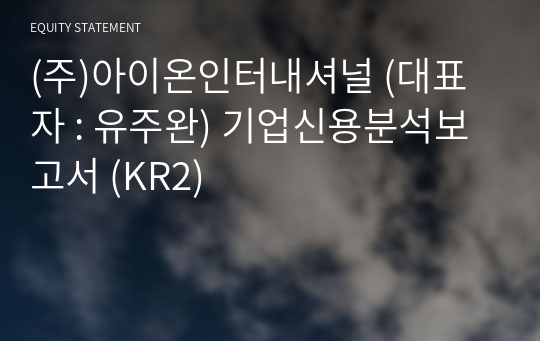 EQUITY STATEMENT

(주)아이온인터내셔널 (대표자 : 유주완) 기업신용분석보고서 (KR2)